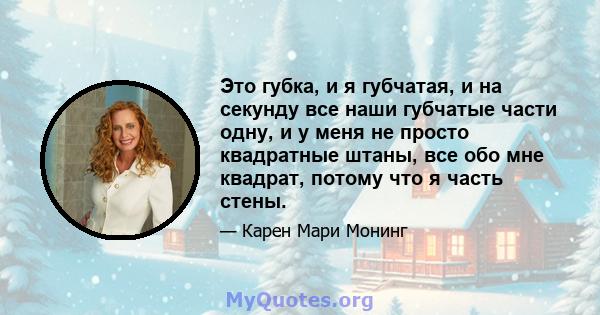 Это губка, и я губчатая, и на секунду все наши губчатые части одну, и у меня не просто квадратные штаны, все обо мне квадрат, потому что я часть стены.

— Карен Мари Монинг

MyQuotes.org